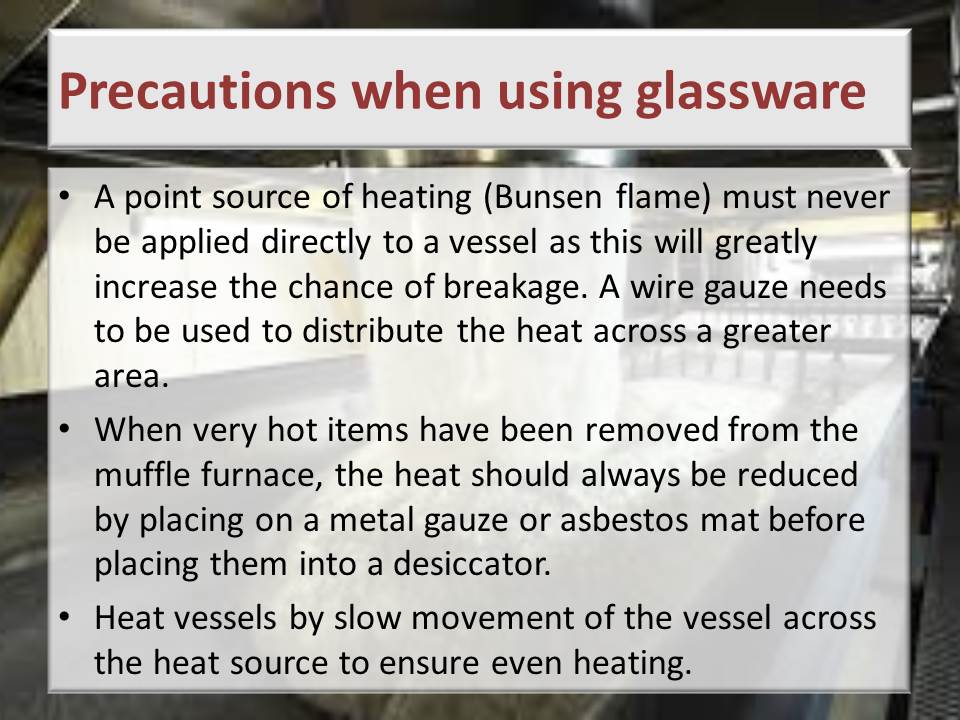 Precautions when using glassware

• A point source of heating (Bunsen flame) must never be applied directly to a vessel as this will greatly increase the chance of breakage. A wire gauze needs to be used to distribute the heat across a greater area.
• When very hot items have been removed from the muffle furnace, the heat should always be reduced by placing on a metal gauze or asbestos mat before placing them into a desiccator.
• Heat vessels by slow movement of the vessel across the heat source to ensure even heating.